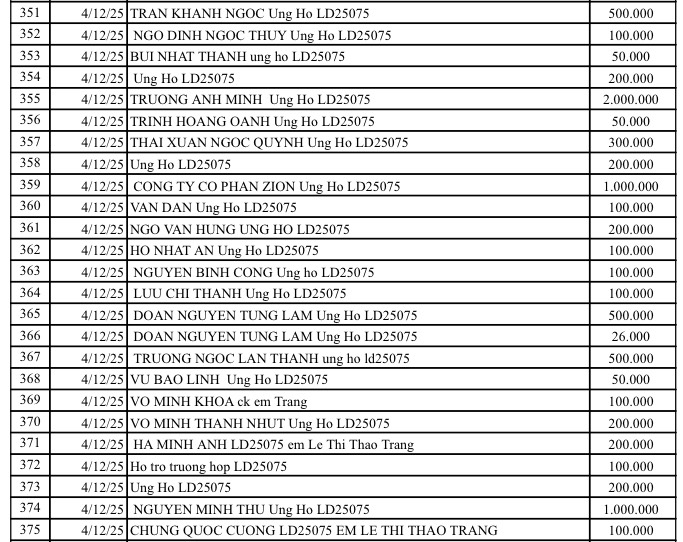 | 351 | 4/12/25 | TRAN KHANH NGOC Ung Ho LD25075 | 500.000 |
|---|---|---|---|
| 352 | 4/12/25 | NGO DINH NGOC THUY Ung Ho LD25075 | 100.000 |
| 353 | 4/12/25 | BUI NHAT THANH ung ho LD25075 | 50.000 |
| 354 | 4/12/25 | Ung Ho LD25075 | 200.000 |
| 355 | 4/12/25 | TRUONG ANH MINH Ung Ho LD25075 | 2.000.000 |
| 356 | 4/12/25 | TRINH HOANG OANH Ung Ho LD25075 | 50.000 |
| 357 | 4/12/25 | THAI XUAN NGOC QUYNH Ung Ho LD25075 | 300.000 |
| 358 | 4/12/25 | Ung Ho LD25075 | 200.000 |
| 359 | 4/12/25 | CONG TY CO PHAN ZION Ung Ho LD25075 | 1.000.000 |
| 360 | 4/12/25 | VAN DAN Ung Ho LD25075 | 100.000 |
| 361 | 4/12/25 | NGO VAN HUNG UNG HO LD25075 | 200.000 |
| 362 | 4/12/25 | HO NHAT AN Ung Ho LD25075 | 100.000 |
| 363 | 4/12/25 | NGUYEN BINH CONG Ung ho LD25075 | 100.000 |
| 364 | 4/12/25 | LUU CHI THANH Ung Ho LD25075 | 100.000 |
| 365 | 4/12/25 | DOAN NGUYEN TUNG LAM Ung Ho LD25075 | 500.000 |
| 366 | 4/12/25 | DOAN NGUYEN TUNG LAM Ung Ho LD25075 | 26.000 |
| 367 | 4/12/25 | TRUONG NGOC LAN THANH ung ho ld25075 | 500.000 |
| 368 | 4/12/25 | VU BAO LINH Ung Ho LD25075 | 50.000 |
| 369 | 4/12/25 | VO MINH KHOA ck em Trang | 100.000 |
| 370 | 4/12/25 | VO MINH THANH NHUT Ung Ho LD25075 | 200.000 |
| 371 | 4/12/25 | HA MINH ANH LD25075 em Le Thi Thao Trang | 200.000 |
| 372 | 4/12/25 | Ho tro truong hop LD25075 | 100.000 |
| 373 | 4/12/25 | Ung Ho LD25075 | 200.000 |
| 374 | 4/12/25 | NGUYEN MINH THU Ung Ho LD25075 | 1.000.000 |
| 375 | 4/12/25 | CHUNG QUOC CUONG LD25075 EM LE THI THAO TRANG | 100.000 |